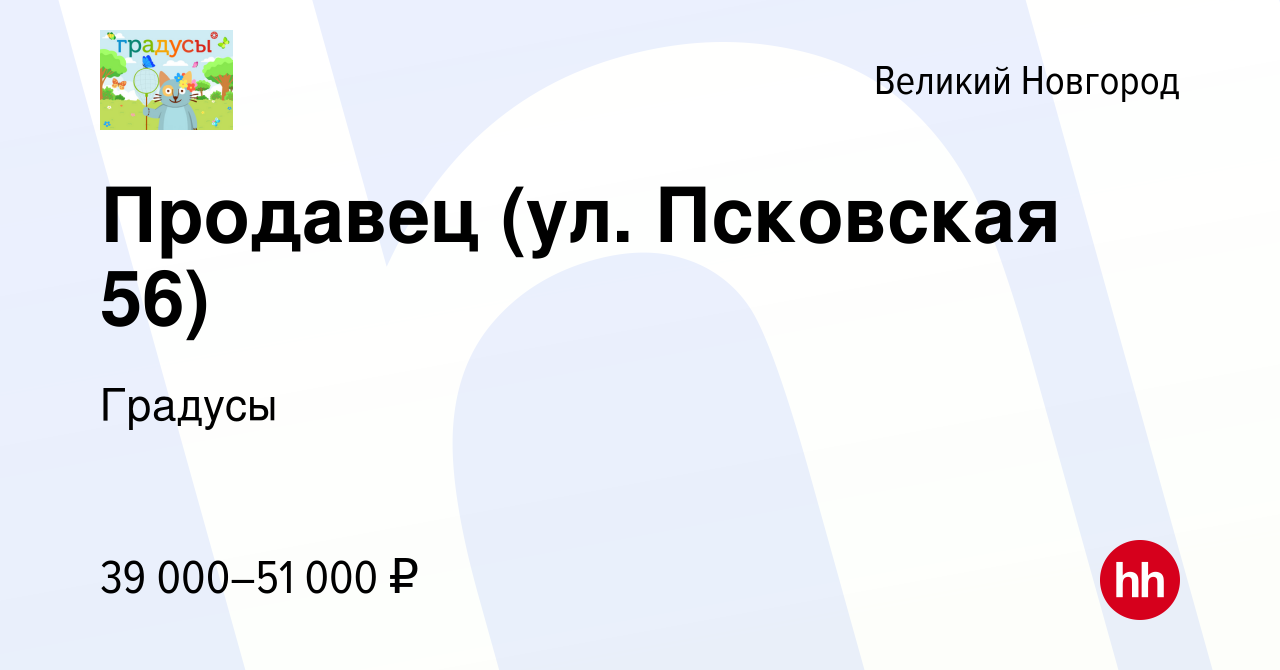 градусы

Великий Новгород

Продавец (ул. Псковская 56)

Градусы

39 000–51 000 ₽

hh